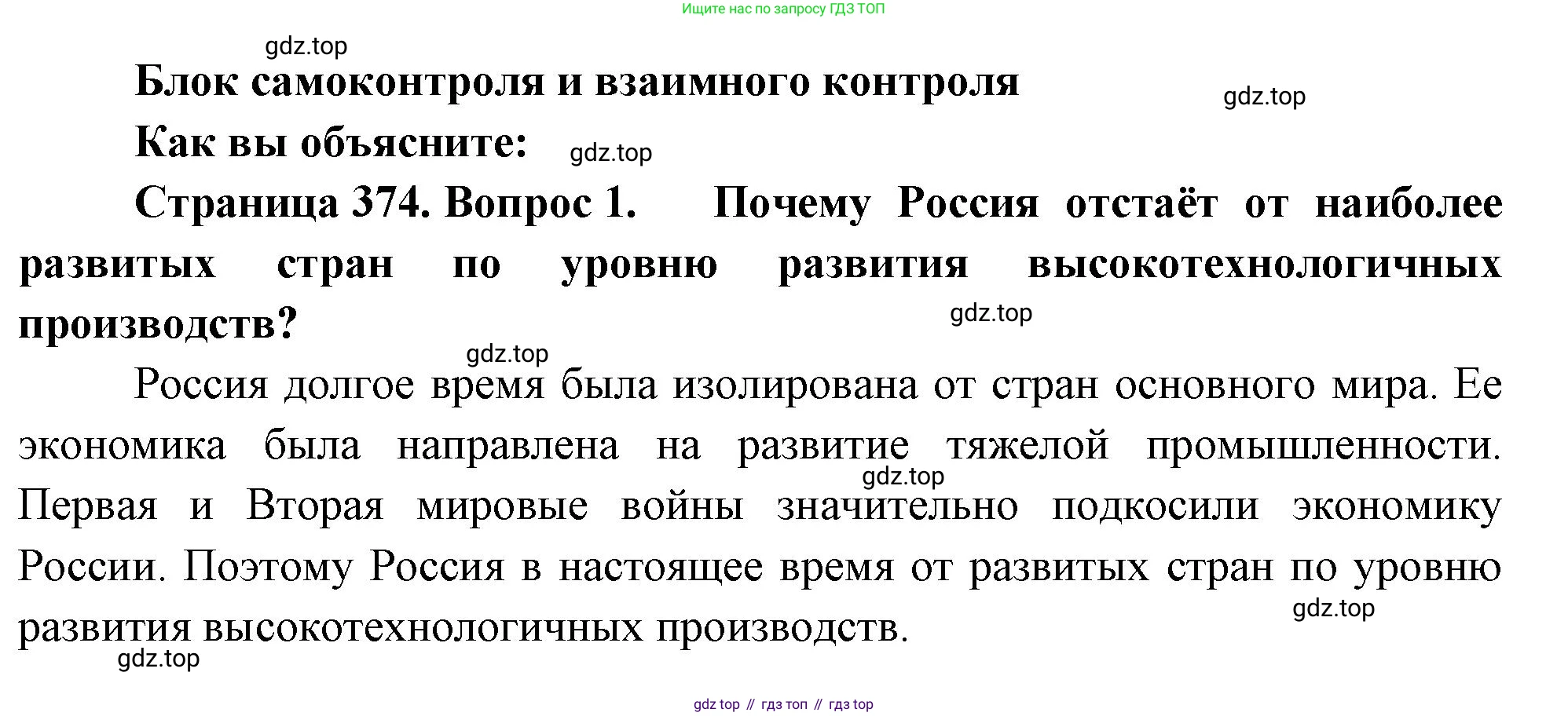 Ищите нас по запросу ГДЗ ТОП

gdz.top

Блок самоконтроля и взаимного контроля

gdz.top

Как вы объясните:

gdz.top

Страница 374. Вопрос 1. Почему Россия отстаёт от наиболее развитых стран по уровню развития высокотехнологичных производств?

gdz.top

gdz.top

Россия долгое время была изолирована от стран основного мира. Ее экономика была направлена на развитие тяжелой промышленности. Первая и Вторая мировые войны значительно подкосили экономику России. Поэтому Россия в настоящее время от развитых стран по уровню развития высокотехнологичных производств.

gdz.top

gdz.top

gdz.top

gdz top // гдз топ // гдз top